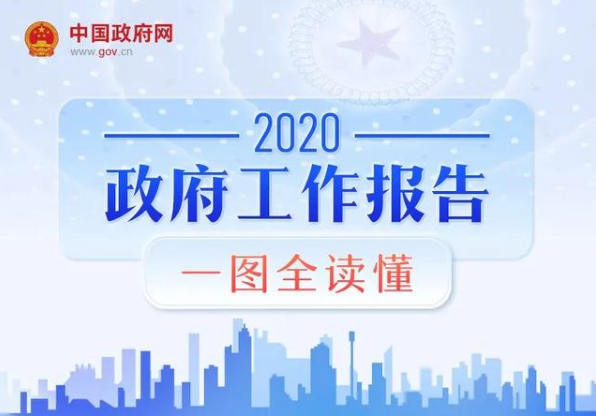 中国政府网
www.gov.cn

2020

政府工作报告

一图全读懂